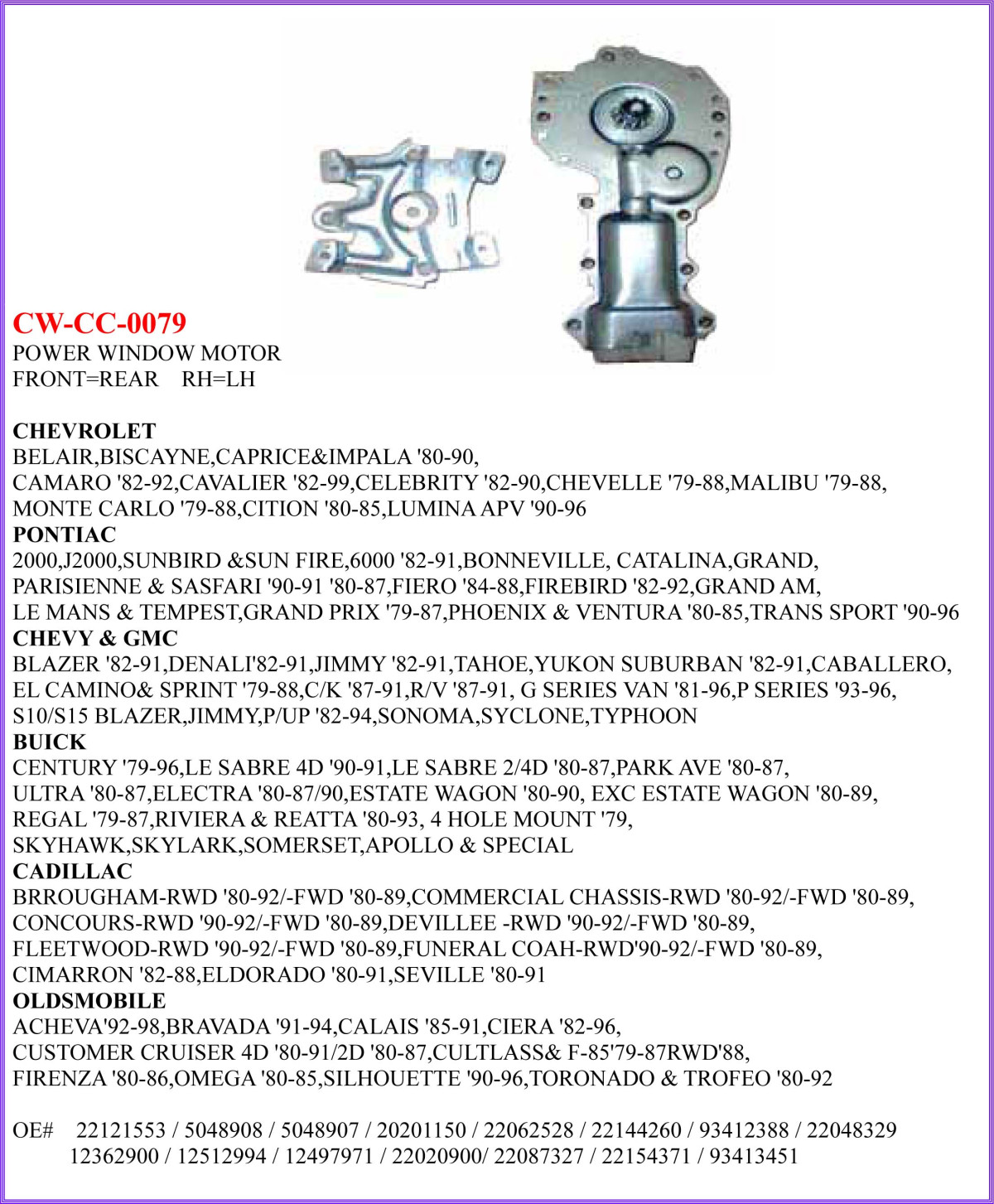 CW-CC-0079
POWER WINDOW MOTOR
FRONT=REAR RH=LH

CHEVROLET
BELAIR,BISCAYNE,CAPRICE&IMPALA '80-90,
CAMARO '82-92,CAVALIER '82-99,CELEBRITY '82-90,CHEVELLE '79-88,MALIBU '79-88,
MONTE CARLO '79-88,CITION '80-85,LUMINA APV '90-96
PONTIAC
2000,J2000,SUNBIRD &SUN FIRE,6000 '82-91,BONNEVILLE, CATALINA,GRAND,
PARISIENNE & SASFARI '90-91 '80-87,FIERO '84-88,FIREBIRD '82-92,GRAND AM,
LE MANS & TEMPEST,GRAND PRIX '79-87,PHOENIX & VENTURA '80-85,TRANS SPORT '90-96
CHEVY & GMC
BLAZER '82-91,DENALI'82-91,JIMMY '82-91,TAHOE,YUKON SUBURBAN '82-91,CABALLERO,
EL CAMINO& SPRINT '79-88,C/K '87-91,R/V '87-91, G SERIES VAN '81-96,P SERIES '93-96,
S10/S15 BLAZER,JIMMY,P/UP '82-94,SONOMA,SYCLONE,TYPHOON
BUICK
CENTURY '79-96,LE SABRE 4D '90-91,LE SABRE 2/4D '80-87,PARK AVE '80-87,
ULTRA '80-87,ELECTRA '80-87/90,ESTATE WAGON '80-90, EXC ESTATE WAGON '80-89,
REGAL '79-87,RIVIERA & REATTA '80-93, 4 HOLE MOUNT '79,
SKYHAWK,SKYLARK,SOMERSET,APOLLO & SPECIAL
CADILLAC
BRROUGHAM-RWD '80-92/-FWD '80-89,COMMERCIAL CHASSIS-RWD '80-92/-FWD '80-89,
CONCOURS-RWD '90-92/-FWD '80-89,DEVILLEE -RWD '90-92/-FWD '80-89,
FLEETWOOD-RWD '90-92/-FWD '80-89,FUNERAL COAH-RWD'90-92/-FWD '80-89,
CIMARRON '82-88,ELDORADO '80-91,SEVILLE '80-91
OLDSMOBILE
ACHEVA'92-98,BRAVADA '91-94,CALAIS '85-91,CIERA '82-96,
CUSTOMER CRUISER 4D '80-91/2D '80-87,CULTLASS& F-85'79-87RWD'88,
FIRENZA '80-86,OMEGA '80-85,SILHOUETTE '90-96,TORONADO & TROFEO '80-92

OE# 22121553 / 5048908 / 5048907 / 20201150 / 22062528 / 22144260 / 93412388 / 22048329
12362900 / 12512994 / 12497971 / 22020900/ 22087327 / 22154371 / 93413451